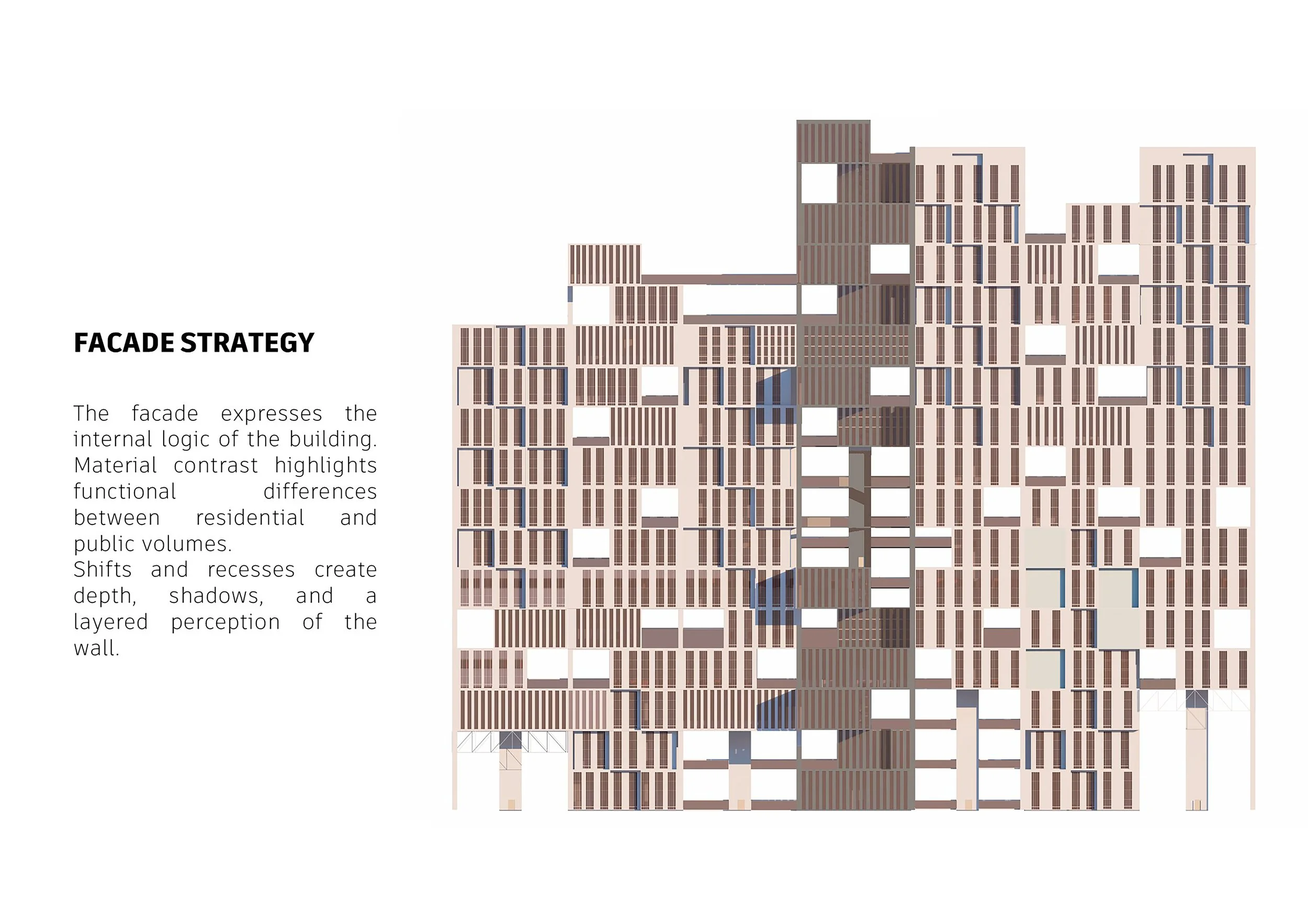 FACADE STRATEGY

The facade expresses the internal logic of the building. Material contrast highlights functional differences between residential and public volumes.
Shifts and recesses create depth, shadows, and a layered perception of the wall.